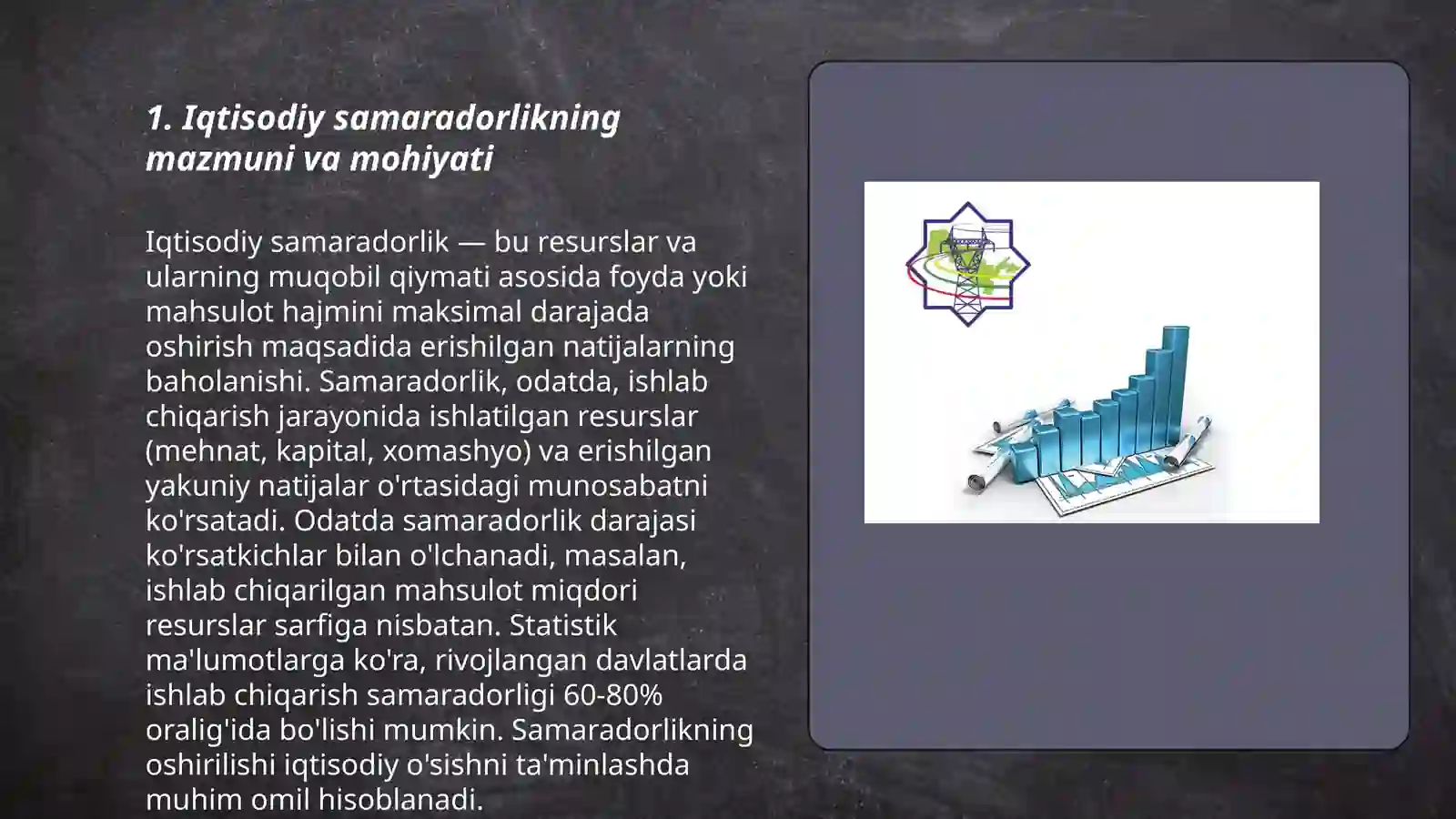 1. Iqtisodiy samaradorlikning mazmuni va mohiyati

Iqtisodiy samaradorlik — bu resurslar va ularning muqobil qiymati asosida foyda yoki mahsulot hajmini maksimal darajada oshirish maqsadida erishilgan natijalarning baholanishi. Samaradorlik, odatda, ishlab chiqarish jarayonida ishlatilgan resurslar (mehnat, kapital, xomashyo) va erishilgan yakuniy natijalar o'rtasidagi munosabatni ko'rsatadi. Odatda samaradorlik darajasi ko'rsatkichlar bilan o'lchanadi, masalan, ishlab chiqarilgan mahsulot miqdori resurslar sarfiga nisbatan. Statistik ma'lumotlarga ko'ra, rivojlangan davlatlarda ishlab chiqarish samaradorligi 60-80% oralig'ida bo'lishi mumkin. Samaradorlikning oshirilishi iqtisodiy o'sishni ta'minlashda muhim omil hisoblanadi.